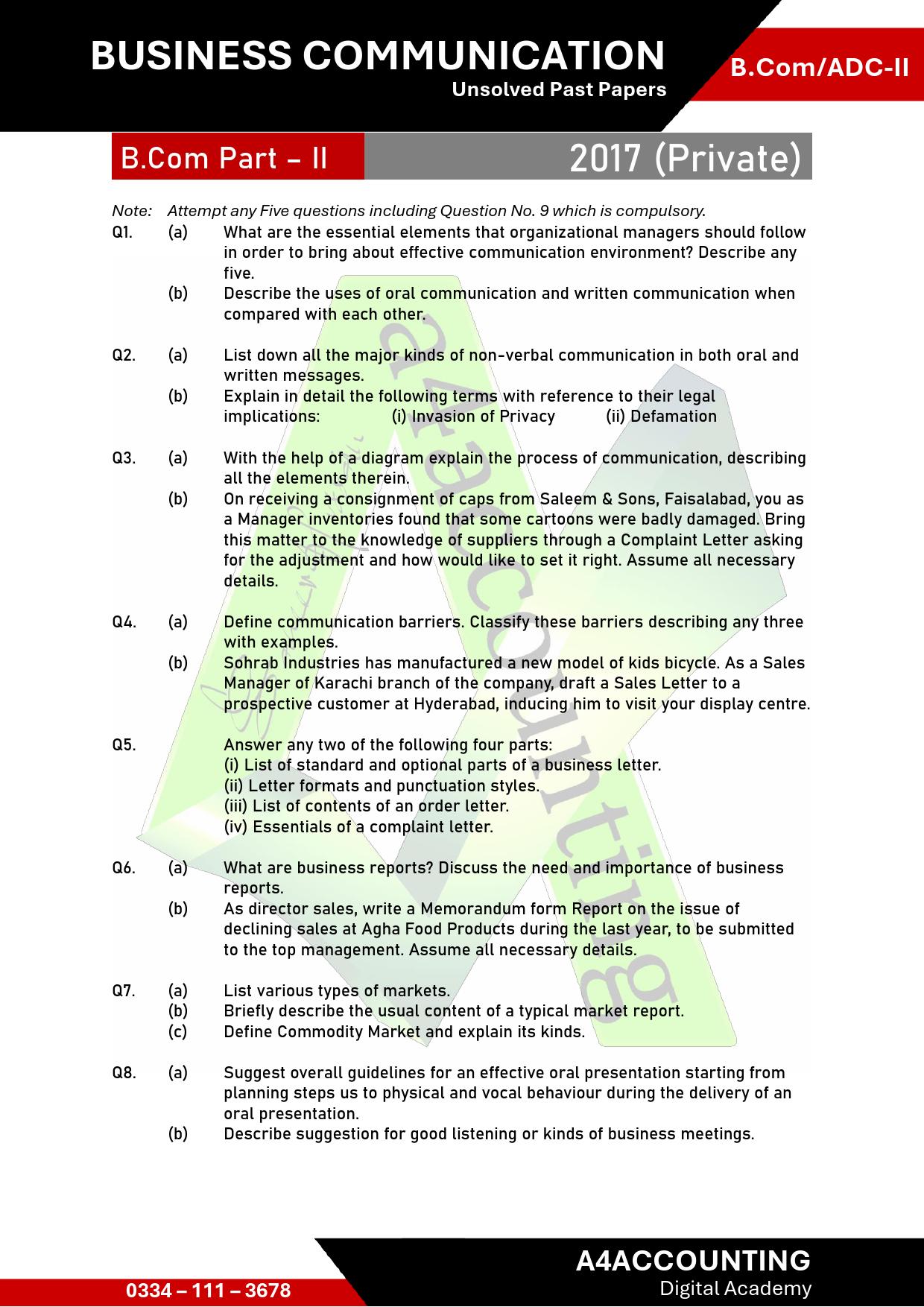 BUSINESS COMMUNICATION
Unsolved Past Papers

B.Com/ADC-II

B.Com Part – II

2017 (Private)

Note: Attempt any Five questions including Question No. 9 which is compulsory.

Q1. (a) What are the essential elements that organizational managers should follow in order to bring about effective communication environment? Describe any five.

(b) Describe the uses of oral communication and written communication when compared with each other.

Q2. (a) List down all the major kinds of non-verbal communication in both oral and written messages.

(b) Explain in detail the following terms with reference to their legal implications: (i) Invasion of Privacy (ii) Defamation

Q3. (a) With the help of a diagram explain the process of communication, describing all the elements therein.

(b) On receiving a consignment of caps from Saleem & Sons, Faisalabad, you as a Manager inventories found that some cartoons were badly damaged. Bring this matter to the knowledge of suppliers through a Complaint Letter asking for the adjustment and how would like to set it right. Assume all necessary details.

Q4. (a) Define communication barriers. Classify these barriers describing any three with examples.

(b) Sohrab Industries has manufactured a new model of kids bicycle. As a Sales Manager of Karachi branch of the company, draft a Sales Letter to a prospective customer at Hyderabad, inducing him to visit your display centre.

Q5. Answer any two of the following four parts:
(i) List of standard and optional parts of a business letter.
(ii) Letter formats and punctuation styles.
(iii) List of contents of an order letter.
(iv) Essentials of a complaint letter.

Q6. (a) What are business reports? Discuss the need and importance of business reports.

(b) As director sales, write a Memorandum form Report on the issue of declining sales at Agha Food Products during the last year, to be submitted to the top management. Assume all necessary details.

Q7. (a) List various types of markets.
(b) Briefly describe the usual content of a typical market report.
(c) Define Commodity Market and explain its kinds.

Q8. (a) Suggest overall guidelines for an effective oral presentation starting from planning steps us to physical and vocal behaviour during the delivery of an oral presentation.

(b) Describe suggestion for good listening or kinds of business meetings.

a4accounting

0334 – 111 – 3678

A4ACCOUNTING
Digital Academy